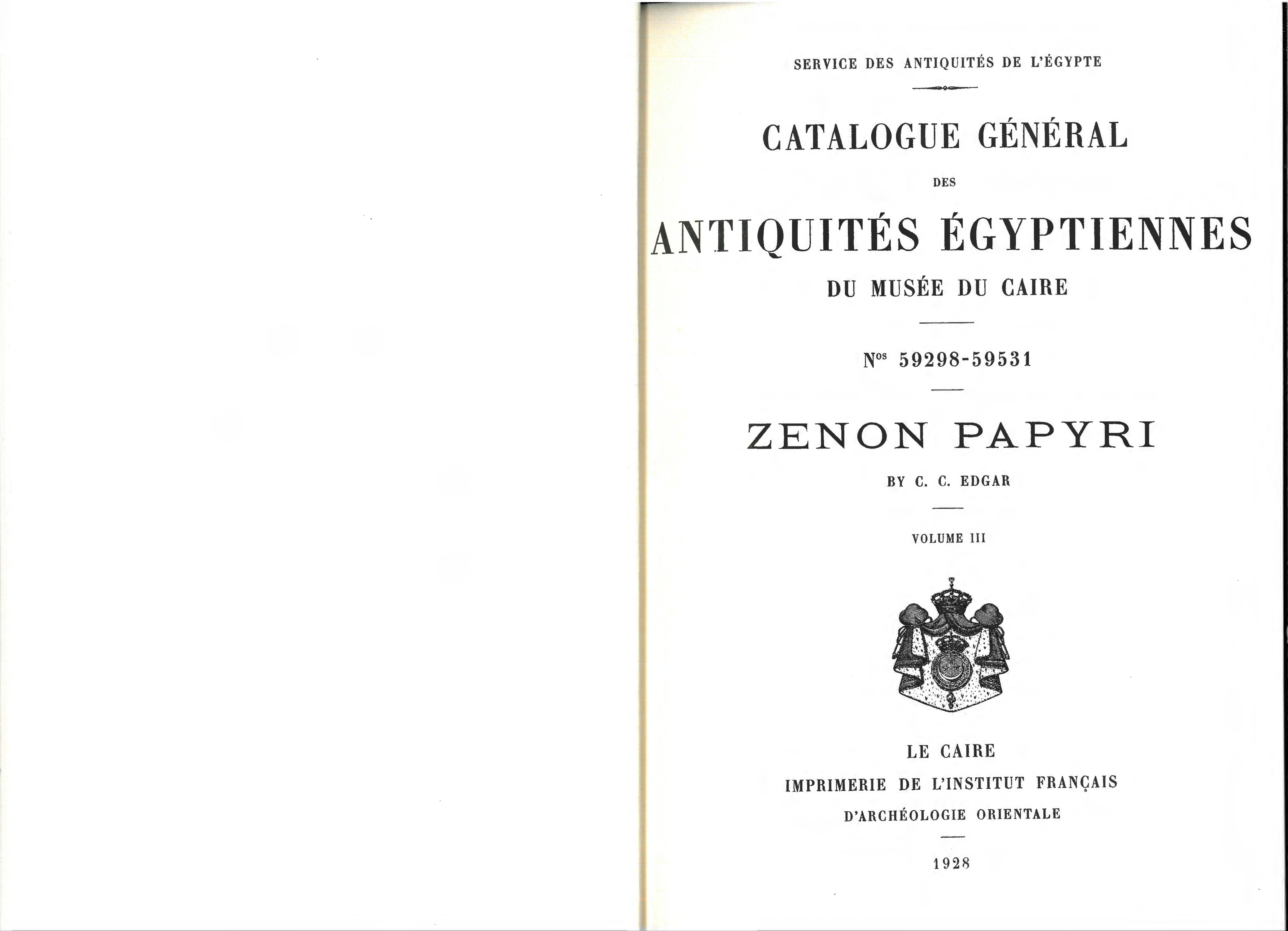 SERVICE DES ANTIQUITÉS DE L'ÉGYPTE

CATALOGUE GÉNÉRAL

DES

ANTIQUITÉS ÉGYPTIENNES

DU MUSÉE DU CAIRE

N$^{os}$ 59298-59531

ZENON PAPYRI

BY C. C. EDGAR

VOLUME III

LE CAIRE

IMPRIMERIE DE L'INSTITUT FRANÇAIS

D'ARCHÉOLOGIE ORIENTALE

1928